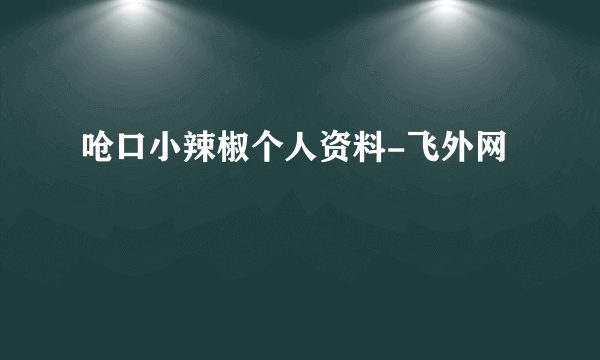 呛口小辣椒个人资料-飞外网